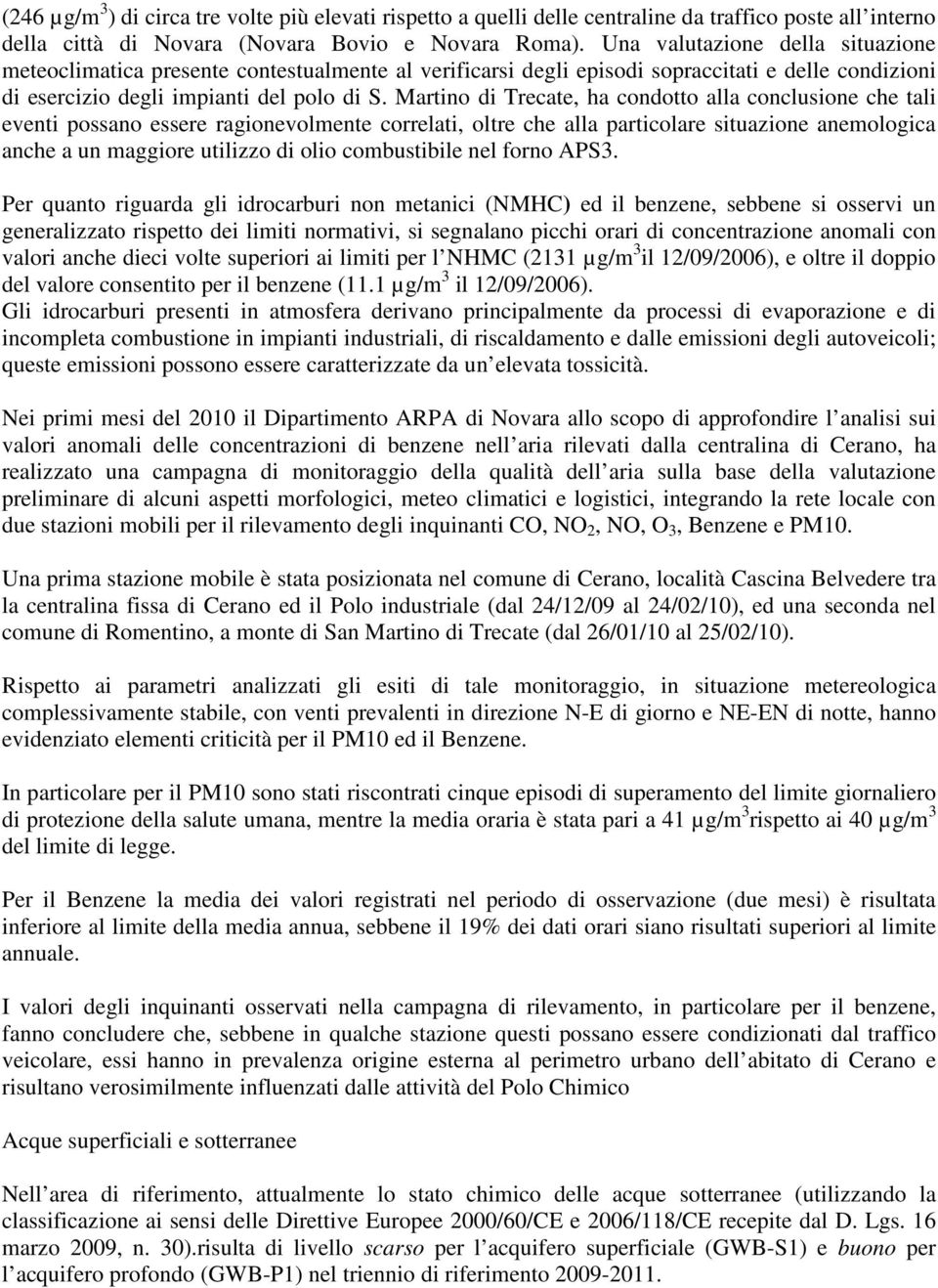 (246 µg/m$^3$) di circa tre volte più elevati rispetto a quelli delle centraline da traffico poste all interno della città di Novara (Novara Bovio e Novara Roma). Una valutazione della situazione meteoclimatica presente contestualmente al verificarsi degli episodi sopraccitati e delle condizioni di esercizio degli impianti del polo di S. Martino di Trecate, ha condotto alla conclusione che tali eventi possano essere ragionevolmente correlati, oltre che alla particolare situazione anemologica anche a un maggiore utilizzo di olio combustibile nel forno APS3.

Per quanto riguarda gli idrocarburi non metanici (NMHC) ed il benzene, sebbene si osservi un generalizzato rispetto dei limiti normativi, si segnalano picchi orari di concentrazione anomali con valori anche dieci volte superiori ai limiti per l NHMC (2131 µg/m$^3$il 12/09/2006), e oltre il doppio del valore consentito per il benzene (11.1 µg/m$^3$ il 12/09/2006).
Gli idrocarburi presenti in atmosfera derivano principalmente da processi di evaporazione e di incompleta combustione in impianti industriali, di riscaldamento e dalle emissioni degli autoveicoli; queste emissioni possono essere caratterizzate da un elevata tossicità.

Nei primi mesi del 2010 il Dipartimento ARPA di Novara allo scopo di approfondire l analisi sui valori anomali delle concentrazioni di benzene nell aria rilevati dalla centralina di Cerano, ha realizzato una campagna di monitoraggio della qualità dell aria sulla base della valutazione preliminare di alcuni aspetti morfologici, meteo climatici e logistici, integrando la rete locale con due stazioni mobili per il rilevamento degli inquinanti CO, $NO_2$, NO, $O_3$, Benzene e PM10.

Una prima stazione mobile è stata posizionata nel comune di Cerano, località Cascina Belvedere tra la centralina fissa di Cerano ed il Polo industriale (dal 24/12/09 al 24/02/10), ed una seconda nel comune di Romentino, a monte di San Martino di Trecate (dal 26/01/10 al 25/02/10).

Rispetto ai parametri analizzati gli esiti di tale monitoraggio, in situazione metereologica complessivamente stabile, con venti prevalenti in direzione N-E di giorno e NE-EN di notte, hanno evidenziato elementi criticità per il PM10 ed il Benzene.

In particolare per il PM10 sono stati riscontrati cinque episodi di superamento del limite giornaliero di protezione della salute umana, mentre la media oraria è stata pari a 41 µg/m$^3$rispetto ai 40 µg/m$^3$ del limite di legge.

Per il Benzene la media dei valori registrati nel periodo di osservazione (due mesi) è risultata inferiore al limite della media annua, sebbene il 19% dei dati orari siano risultati superiori al limite annuale.

I valori degli inquinanti osservati nella campagna di rilevamento, in particolare per il benzene, fanno concludere che, sebbene in qualche stazione questi possano essere condizionati dal traffico veicolare, essi hanno in prevalenza origine esterna al perimetro urbano dell abitato di Cerano e risultano verosimilmente influenzati dalle attività del Polo Chimico

Acque superficiali e sotterranee

Nell area di riferimento, attualmente lo stato chimico delle acque sotterranee (utilizzando la classificazione ai sensi delle Direttive Europee 2000/60/CE e 2006/118/CE recepite dal D. Lgs. 16 marzo 2009, n. 30).risulta di livello scarso per l acquifero superficiale (GWB-S1) e buono per l acquifero profondo (GWB-P1) nel triennio di riferimento 2009-2011.